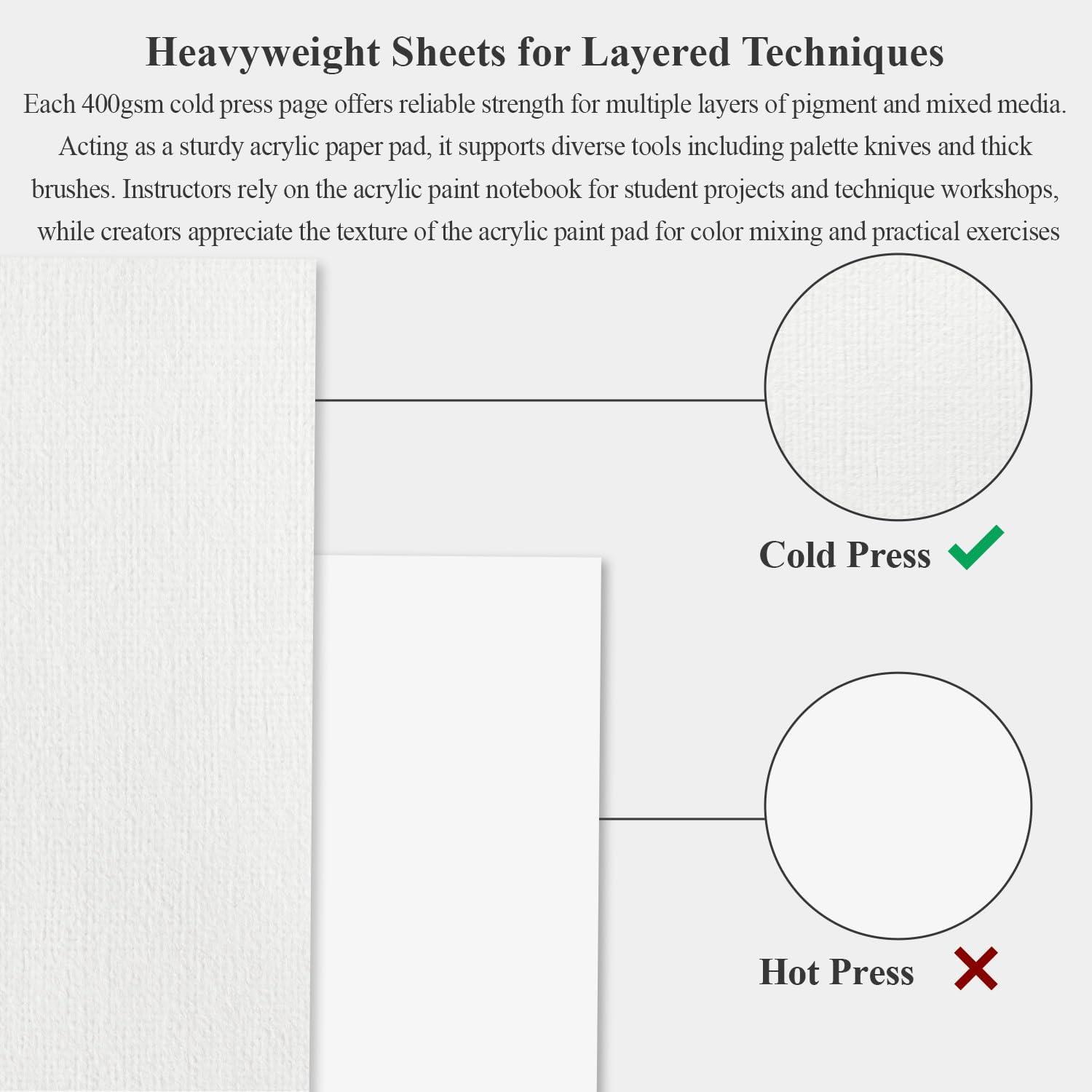 Heavyweight Sheets for Layered Techniques

Each 400gsm cold press page offers reliable strength for multiple layers of pigment and mixed media. Acting as a sturdy acrylic paper pad, it supports diverse tools including palette knives and thick brushes. Instructors rely on the acrylic paint notebook for student projects and technique workshops, while creators appreciate the texture of the acrylic paint pad for color mixing and practical exercises

Cold Press

Hot Press